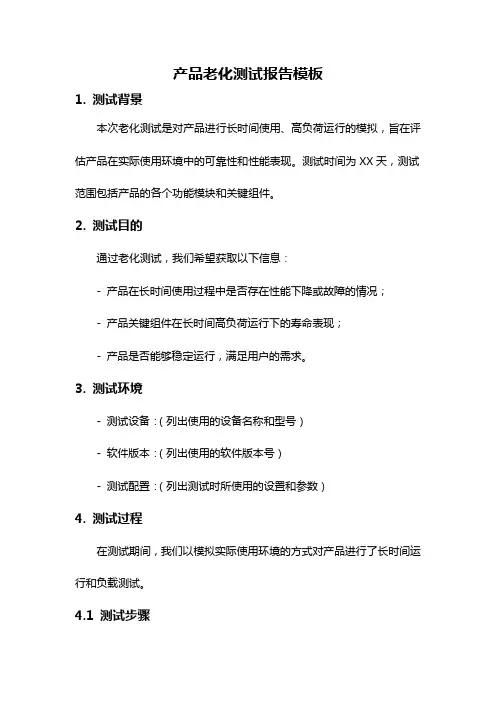 产品老化测试报告模板

1. 测试背景

本次老化测试是对产品进行长时间使用、高负荷运行的模拟，旨在评估产品在实际使用环境中的可靠性和性能表现。测试时间为 XX 天，测试范围包括产品的各个功能模块和关键组件。

2. 测试目的

通过老化测试，我们希望获取以下信息：

- 产品在长时间使用过程中是否存在性能下降或故障的情况；

- 产品关键组件在长时间高负荷运行下的寿命表现；

- 产品是否能够稳定运行，满足用户的需求。

3. 测试环境

- 测试设备：（列出使用的设备名称和型号）

- 软件版本：（列出使用的软件版本号）

- 测试配置：（列出测试时所使用的设置和参数）

4. 测试过程

在测试期间，我们以模拟实际使用环境的方式对产品进行了长时间运行和负载测试。

4.1 测试步骤